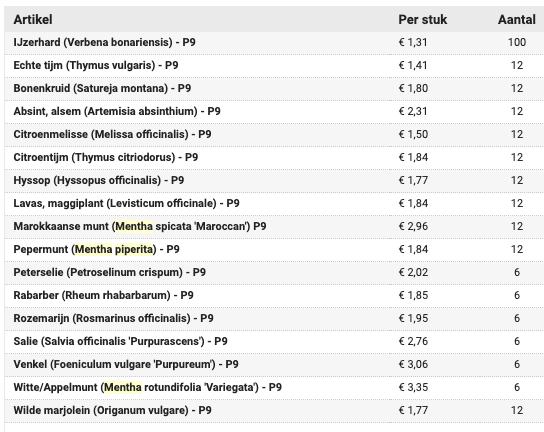 | Artikel | Per stuk | Aantal |
|---|---|---|
| IJzerhard (Verbena bonariensis) - P9 | € 1,31 | 100 |
| Echte tijm (Thymus vulgaris) - P9 | € 1,41 | 12 |
| Bonenkruid (Satureja montana) - P9 | € 1,80 | 12 |
| Absint, alsem (Artemisia absinthium) - P9 | € 2,31 | 12 |
| Citroenmelisse (Melissa officinalis) - P9 | € 1,50 | 12 |
| Citroentijm (Thymus citriodorus) - P9 | € 1,84 | 12 |
| Hyssop (Hyssopus officinalis) - P9 | € 1,77 | 12 |
| Lavas, maggiplant (Levisticum officinale) - P9 | € 1,84 | 12 |
| Marokkaanse munt (Mentha spicata 'Maroccan') P9 | € 2,96 | 12 |
| Pepermunt (Mentha piperita) - P9 | € 1,84 | 12 |
| Peterselie (Petroselinum crispum) - P9 | € 2,02 | 6 |
| Rabarber (Rheum rhabarbarum) - P9 | € 1,85 | 6 |
| Rozemarijn (Rosmarinus officinalis) - P9 | € 1,95 | 6 |
| Salie (Salvia officinalis 'Purpurascens') - P9 | € 2,76 | 6 |
| Venkel (Foeniculum vulgare 'Purpureum') - P9 | € 3,06 | 6 |
| Witte/Appelmunt (Mentha rotundifolia 'Variegata') - P9 | € 3,35 | 6 |
| Wilde marjolein (Origanum vulgare) - P9 | € 1,77 | 12 |